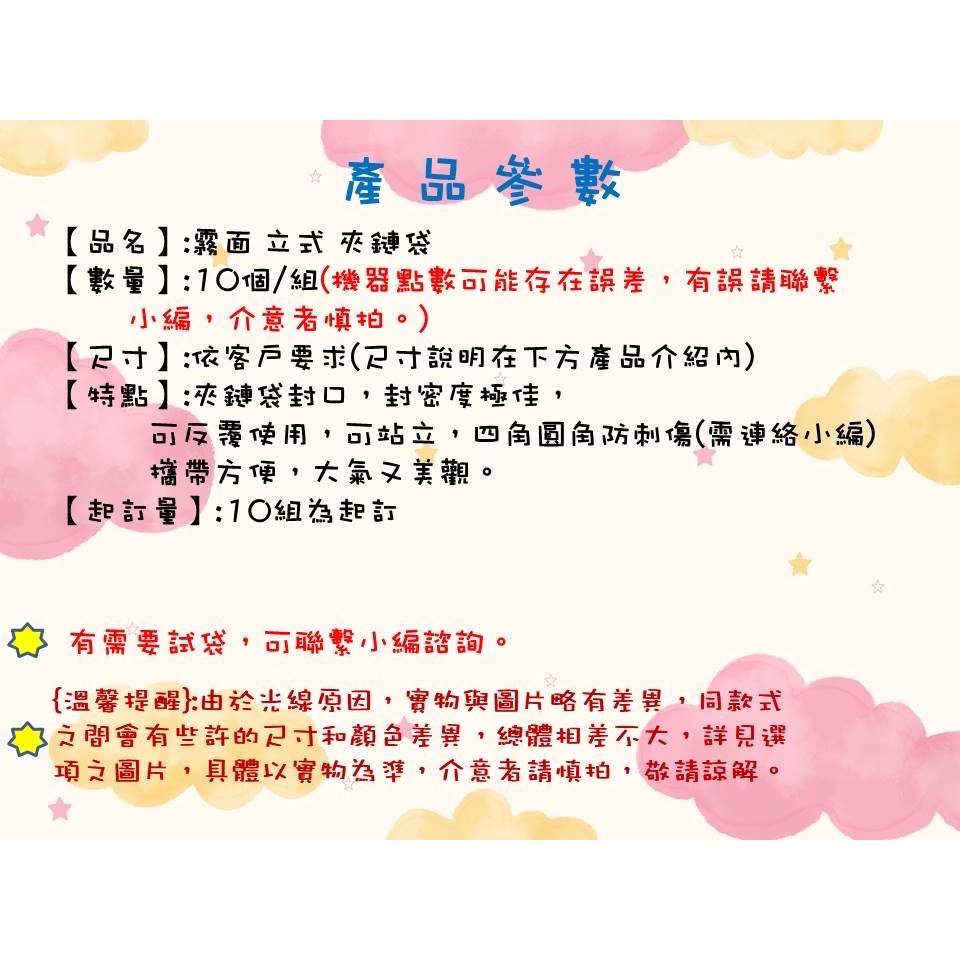 產品參數

【品名】:霧面 立式 夾鏈袋
【數量】:10個/組(機器點數可能存在誤差，有誤請聯繫小編，介意者慎拍。)
【尺寸】:依客戶要求(尺寸說明在下方產品介紹內)
【特點】:夾鏈袋封口，封密度極佳，
可反覆使用，可站立，四角圓角防刺傷(需連絡小編)
攜帶方便，大氣又美觀。
【起訂量】:10組為起訂

有需要試袋，可聯繫小編諮詢。

{溫馨提醒}:由於光線原因，實物與圖片略有差異，同款式之間會有些許的尺寸和顏色差異，總體相差不大，詳見選項之圖片，具體以實物為準，介意者請慎拍，敬請諒解。